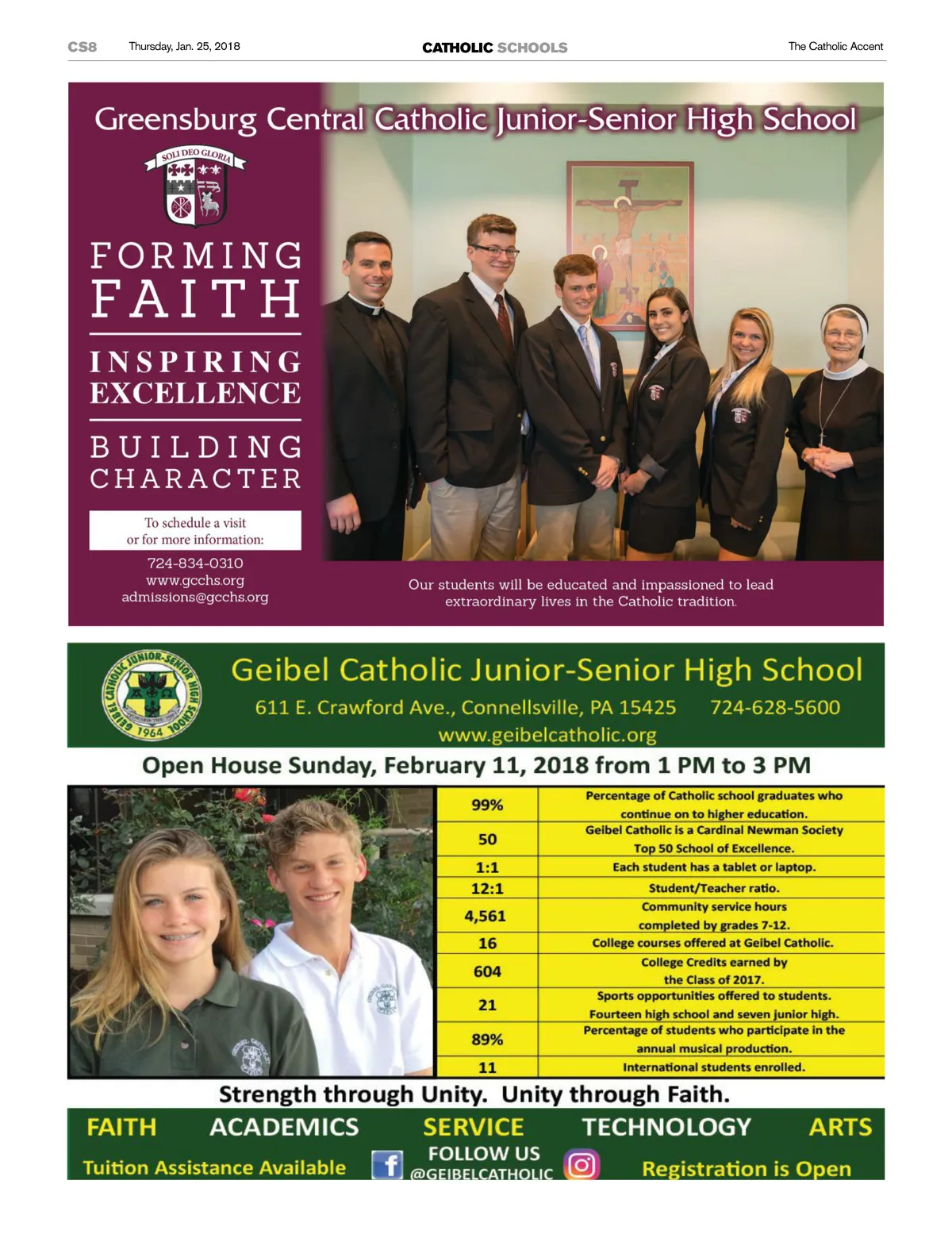 CS8 Thursday, Jan. 25, 2018 CATHOLIC SCHOOLS The Catholic Accent

Greensburg Central Catholic Junior-Senior High School

SOLI DEO GLORIA

FORMING FAITH

INSPIRING EXCELLENCE

BUILDING CHARACTER

To schedule a visit or for more information:

724-834-0310
www.gcchs.org
admissions@gcchs.org

Our students will be educated and impassioned to lead extraordinary lives in the Catholic tradition.

GEIBEL CATHOLIC JUNIOR-SENIOR HIGH SCHOOL 1964

Geibel Catholic Junior-Senior High School

611 E. Crawford Ave., Connellsville, PA 15425 724-628-5600
www.geibelcatholic.org

Open House Sunday, February 11, 2018 from 1 PM to 3 PM

| 99% | Percentage of Catholic school graduates who continue on to higher education. |
|---|---|
| 50 | Geibel Catholic is a Cardinal Newman Society Top 50 School of Excellence. |
| 1:1 | Each student has a tablet or laptop. |
| 12:1 | Student/Teacher ratio. |
| 4,561 | Community service hours completed by grades 7-12. |
| 16 | College courses offered at Geibel Catholic. |
| 604 | College Credits earned by the Class of 2017. |
| 21 | Sports opportunities offered to students. Fourteen high school and seven junior high. |
| 89% | Percentage of students who participate in the annual musical production. |
| 11 | International students enrolled. |

Strength through Unity. Unity through Faith.

FAITH ACADEMICS SERVICE TECHNOLOGY ARTS

Tuition Assistance Available FOLLOW US @GEIBELCATHOLIC Registration is Open